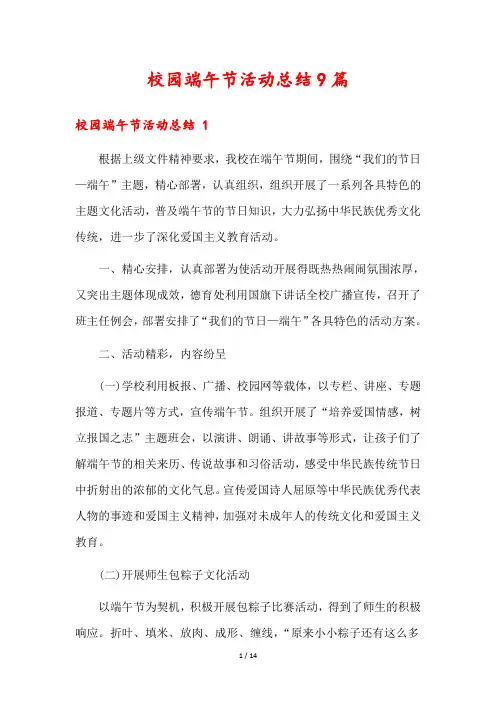 校园端午节活动总结9篇

校园端午节活动总结 1

根据上级文件精神要求，我校在端午节期间，围绕“我们的节日—端午”主题，精心部署，认真组织，组织开展了一系列各具特色的主题文化活动，普及端午节的节日知识，大力弘扬中华民族优秀文化传统，进一步了深化爱国主义教育活动。

一、精心安排，认真部署为使活动开展得既热热闹闹氛围浓厚，又突出主题体现成效，德育处利用国旗下讲话全校广播宣传，召开了班主任例会，部署安排了“我们的节日—端午”各具特色的活动方案。

二、活动精彩，内容纷呈

(一)学校利用板报、广播、校园网等载体，以专栏、讲座、专题报道、专题片等方式，宣传端午节。组织开展了“培养爱国情感，树立报国之志”主题班会，以演讲、朗诵、讲故事等形式，让孩子们了解端午节的相关来历、传说故事和习俗活动，感受中华民族传统节日中折射出的浓郁的文化气息。宣传爱国诗人屈原等中华民族优秀代表人物的事迹和爱国主义精神，加强对未成年人的传统文化和爱国主义教育。

(二)开展师生包粽子文化活动

以端午节为契机，积极开展包粽子比赛活动，得到了师生的积极响应。折叶、填米、放肉、成形、缠线，“原来小小粽子还有这么多

1 / 14